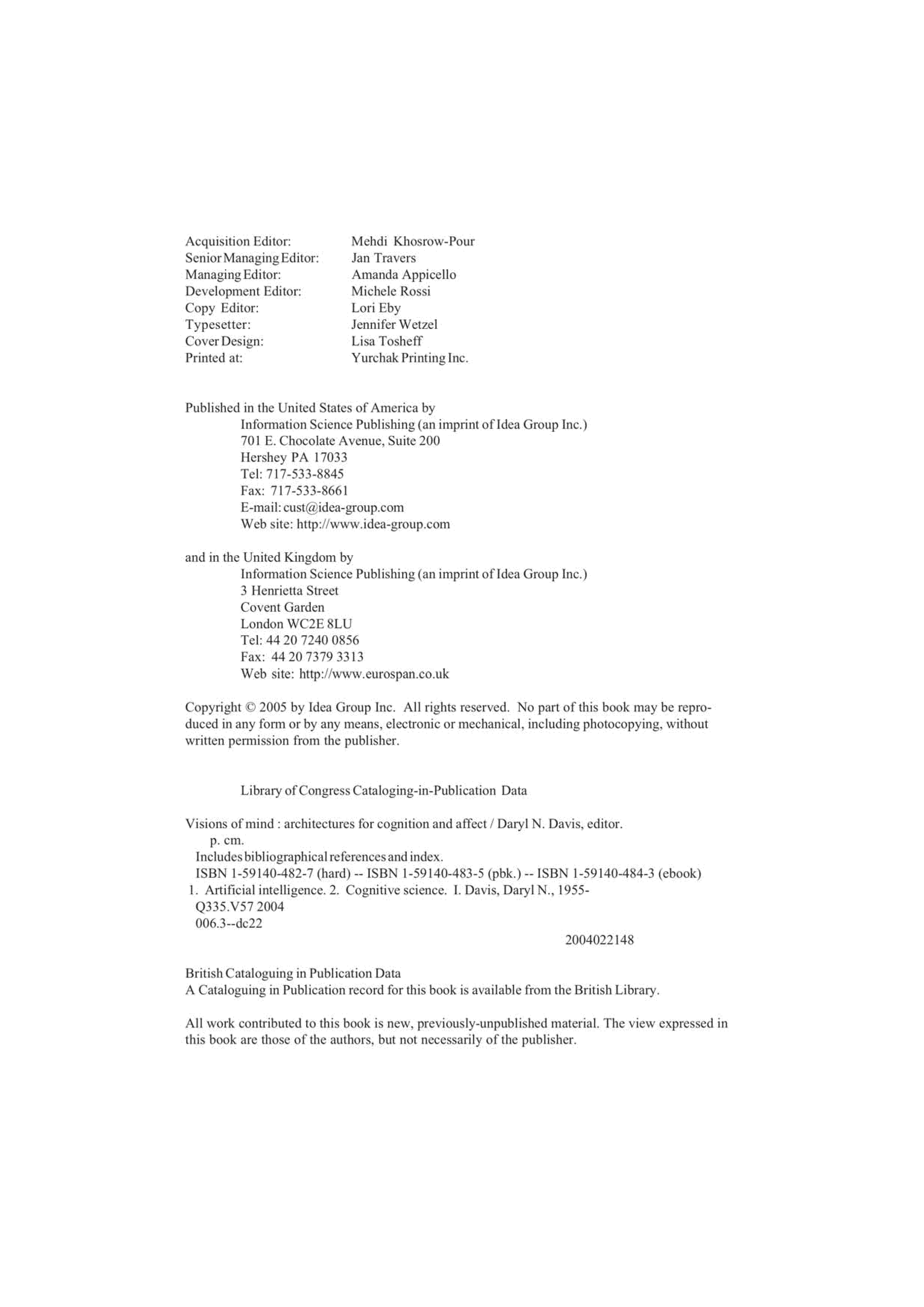 Acquisition Editor: Mehdi Khosrow-Pour
Senior Managing Editor: Jan Travers
Managing Editor: Amanda Appicello
Development Editor: Michele Rossi
Copy Editor: Lori Eby
Typesetter: Jennifer Wetzel
Cover Design: Lisa Tosheff
Printed at: Yurchak Printing Inc.

Published in the United States of America by
Information Science Publishing (an imprint of Idea Group Inc.)
701 E. Chocolate Avenue, Suite 200
Hershey PA 17033
Tel: 717-533-8845
Fax: 717-533-8661
E-mail: cust@idea-group.com
Web site: http://www.idea-group.com

and in the United Kingdom by
Information Science Publishing (an imprint of Idea Group Inc.)
3 Henrietta Street
Covent Garden
London WC2E 8LU
Tel: 44 20 7240 0856
Fax: 44 20 7379 3313
Web site: http://www.eurospan.co.uk

Copyright © 2005 by Idea Group Inc. All rights reserved. No part of this book may be reproduced in any form or by any means, electronic or mechanical, including photocopying, without written permission from the publisher.

Library of Congress Cataloging-in-Publication Data

Visions of mind : architectures for cognition and affect / Daryl N. Davis, editor.
p. cm.
Includes bibliographical references and index.
ISBN 1-59140-482-7 (hard) -- ISBN 1-59140-483-5 (pbk.) -- ISBN 1-59140-484-3 (ebook)
1. Artificial intelligence. 2. Cognitive science. I. Davis, Daryl N., 1955-
Q335.V57 2004
006.3--dc22
2004022148

British Cataloguing in Publication Data
A Cataloguing in Publication record for this book is available from the British Library.

All work contributed to this book is new, previously-unpublished material. The view expressed in this book are those of the authors, but not necessarily of the publisher.